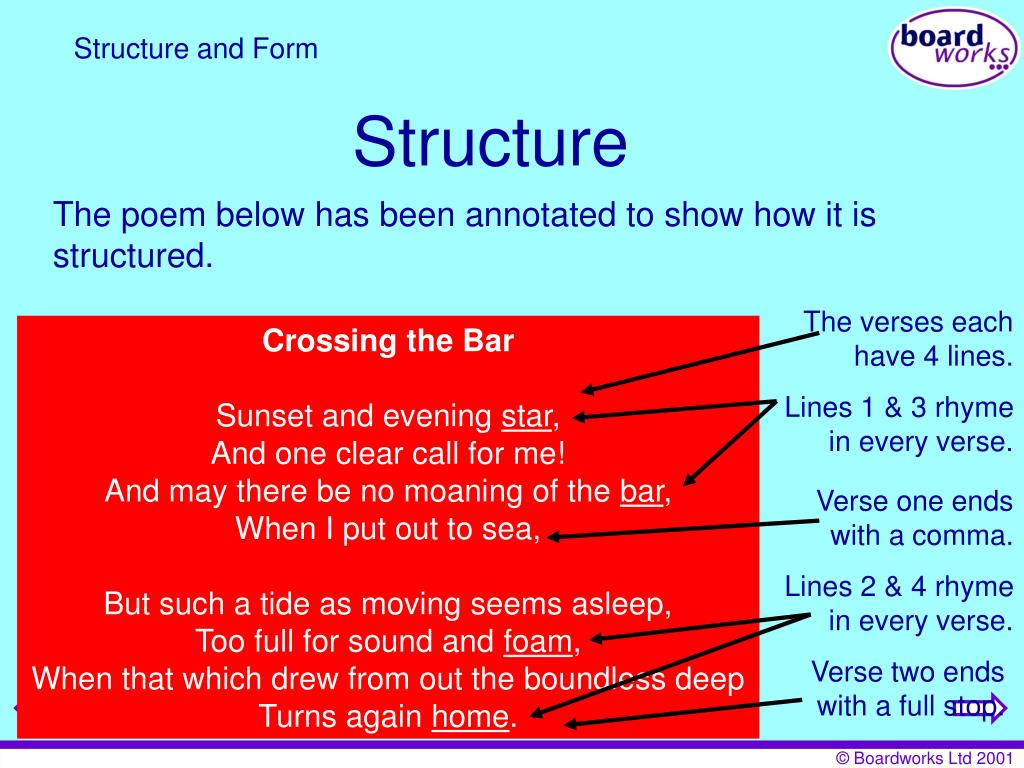 Structure and Form

board works

Structure

The poem below has been annotated to show how it is structured.

Crossing the Bar

Sunset and evening star,
And one clear call for me!
And may there be no moaning of the bar,
When I put out to sea,

But such a tide as moving seems asleep,
Too full for sound and foam,
When that which drew from out the boundless deep
Turns again home.

The verses each have 4 lines.

Lines 1 & 3 rhyme in every verse.

Verse one ends with a comma.

Lines 2 & 4 rhyme in every verse.

Verse two ends with a full stop.

© Boardworks Ltd 2001